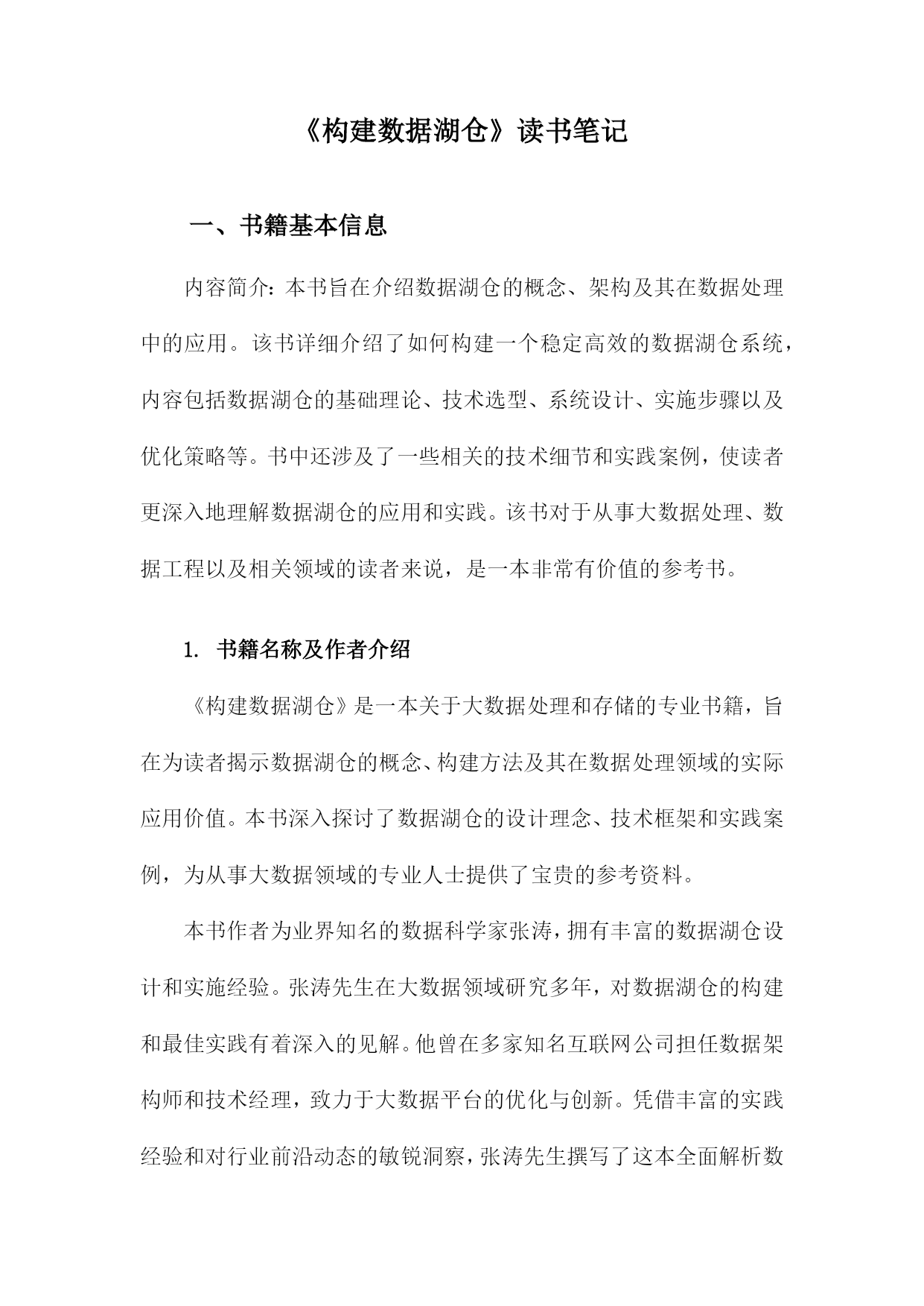 《构建数据湖仓》读书笔记

一、书籍基本信息

内容简介：本书旨在介绍数据湖仓的概念、架构及其在数据处理中的应用。该书详细介绍了如何构建一个稳定高效的数据湖仓系统，内容包括数据湖仓的基础理论、技术选型、系统设计、实施步骤以及优化策略等。书中还涉及了一些相关的技术细节和实践案例，使读者更深入地理解数据湖仓的应用和实践。该书对于从事大数据处理、数据工程以及相关领域的读者来说，是一本非常有价值的参考书。

1. 书籍名称及作者介绍

《构建数据湖仓》是一本关于大数据处理和存储的专业书籍，旨在为读者揭示数据湖仓的概念、构建方法及其在数据处理领域的实际应用价值。本书深入探讨了数据湖仓的设计理念、技术框架和实践案例，为从事大数据领域的专业人士提供了宝贵的参考资料。

本书作者为业界知名的数据科学家张涛，拥有丰富的数据湖仓设计和实施经验。张涛先生在大数据领域研究多年，对数据湖仓的构建和最佳实践有着深入的见解。他曾在多家知名互联网公司担任数据架构师和技术经理，致力于大数据平台的优化与创新。凭借丰富的实践经验和对行业前沿动态的敏锐洞察，张涛先生撰写了这本全面解析数